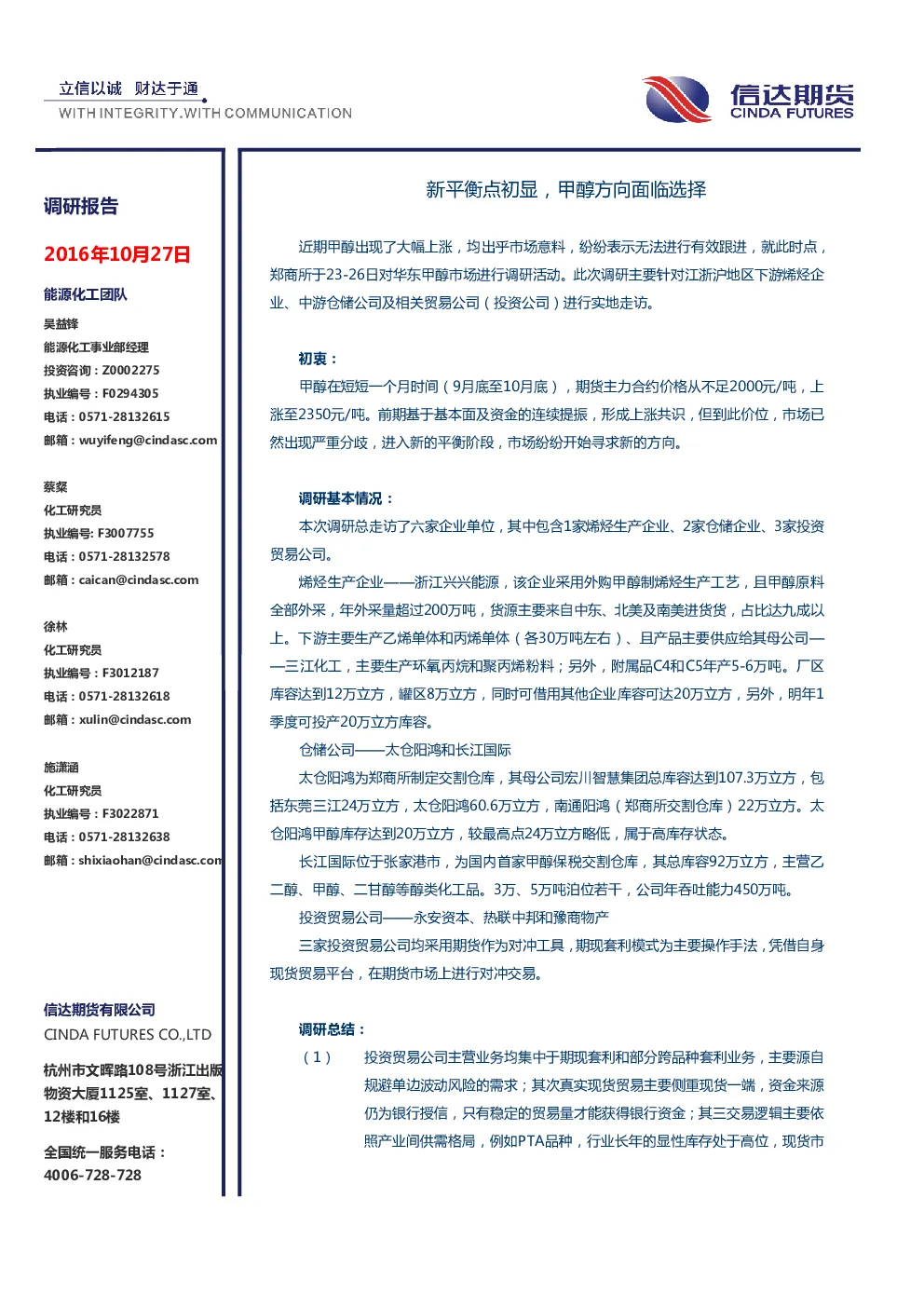 立信以诚 财达于通
WITH INTEGRITY.WITH COMMUNICATION

信达期货
CINDA FUTURES

调研报告

2016年10月27日

能源化工团队

吴益锋
能源化工事业部经理
投资咨询：Z0002275
执业编号：F0294305
电话：0571-28132615
邮箱：wuyifeng@cindasc.com

蔡粲
化工研究员
执业编号: F3007755
电话：0571-28132578
邮箱：caican@cindasc.com

徐林
化工研究员
执业编号：F3012187
电话：0571-28132618
邮箱：xulin@cindasc.com

施潇涵
化工研究员
执业编号：F3022871
电话：0571-28132638
邮箱：shixiaohan@cindasc.com

信达期货有限公司
CINDA FUTURES CO.,LTD

杭州市文晖路108号浙江出版物资大厦1125室、1127室、12楼和16楼

全国统一服务电话：
4006-728-728

新平衡点初显，甲醇方向面临选择

近期甲醇出现了大幅上涨，均出乎市场意料，纷纷表示无法进行有效跟进，就此时点，郑商所于23-26日对华东甲醇市场进行调研活动。此次调研主要针对江浙沪地区下游烯烃企业、中游仓储公司及相关贸易公司（投资公司）进行实地走访。

初衷：
甲醇在短短一个月时间（9月底至10月底），期货主力合约价格从不足2000元/吨，上涨至2350元/吨。前期基于基本面及资金的连续提振，形成上涨共识，但到此价位，市场已然出现严重分歧，进入新的平衡阶段，市场纷纷开始寻求新的方向。

调研基本情况：
本次调研总走访了六家企业单位，其中包含1家烯烃生产企业、2家仓储企业、3家投资贸易公司。
烯烃生产企业——浙江兴兴能源，该企业采用外购甲醇制烯烃生产工艺，且甲醇原料全部外采，年外采量超过200万吨，货源主要来自中东、北美及南美进货货，占比达九成以上。下游主要生产乙烯单体和丙烯单体（各30万吨左右）、且产品主要供应给其母公司——三江化工，主要生产环氧丙烷和聚丙烯粉料；另外，附属品C4和C5年产5-6万吨。厂区库容达到12万立方，罐区8万立方，同时可借用其他企业库容可达20万立方，另外，明年1季度可投产20万立方库容。
仓储公司——太仓阳鸿和长江国际
太仓阳鸿为郑商所制定交割仓库，其母公司宏川智慧集团总库容达到107.3万立方，包括东莞三江24万立方，太仓阳鸿60.6万立方，南通阳鸿（郑商所交割仓库）22万立方。太仓阳鸿甲醇库存达到20万立方，较最高点24万立方略低，属于高库存状态。
长江国际位于张家港市，为国内首家甲醇保税交割仓库，其总库容92万立方，主营乙二醇、甲醇、二甘醇等醇类化工品。3万、5万吨泊位若干，公司年吞吐能力450万吨。
投资贸易公司——永安资本、热联中邦和豫商物产
三家投资贸易公司均采用期货作为对冲工具，期现套利模式为主要操作手法，凭借自身现货贸易平台，在期货市场上进行对冲交易。

调研总结：
（1） 投资贸易公司主营业务均集中于期现套利和部分跨品种套利业务，主要源自规避单边波动风险的需求；其次真实现货贸易主要侧重现货一端，资金来源仍为银行授信，只有稳定的贸易量才能获得银行资金；其三交易逻辑主要依照产业间供需格局，例如PTA品种，行业长年的显性库存处于高位，现货市